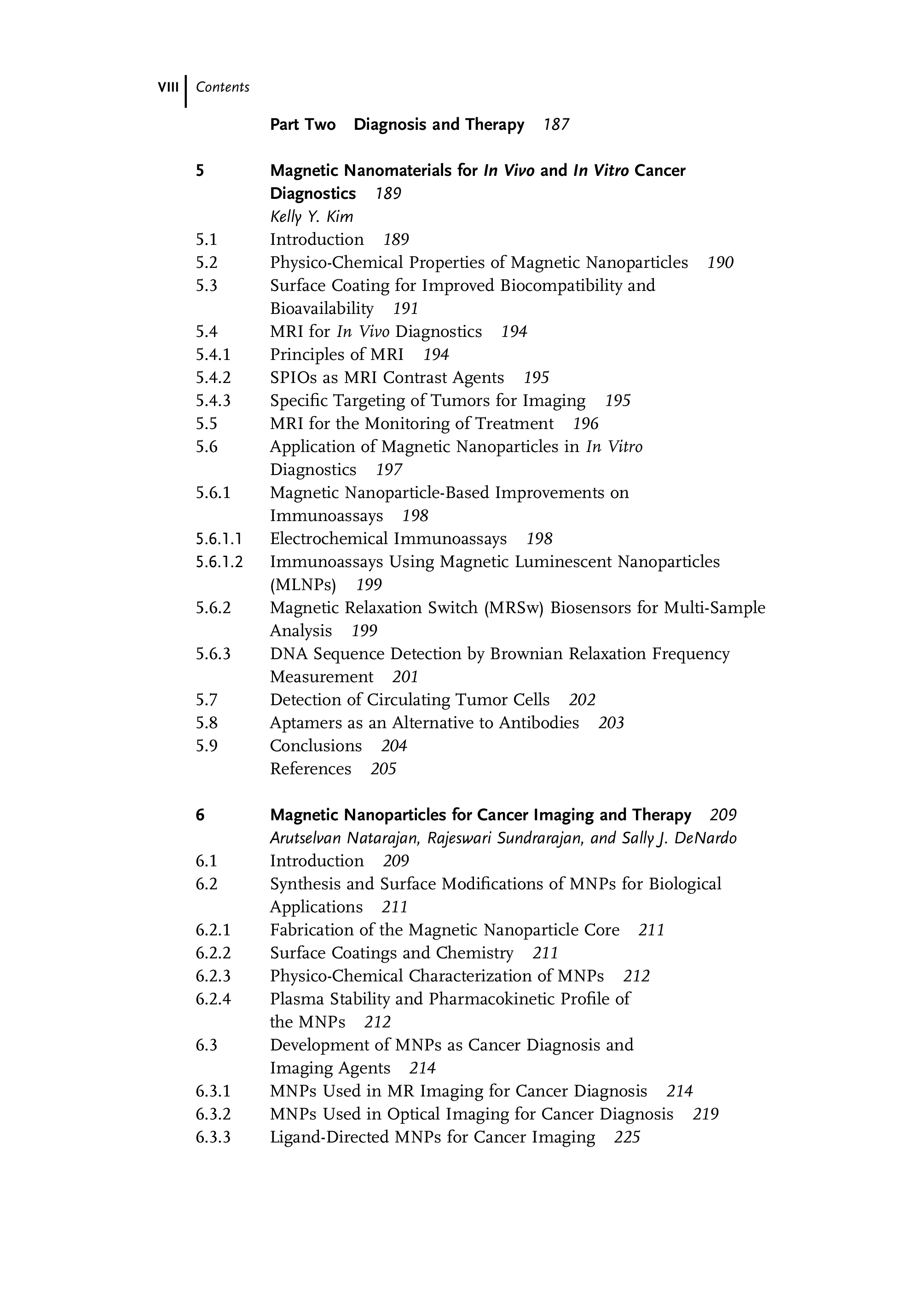 VIII Contents

Part Two Diagnosis and Therapy 187

5 Magnetic Nanomaterials for In Vivo and In Vitro Cancer Diagnostics 189
Kelly Y. Kim
5.1 Introduction 189
5.2 Physico-Chemical Properties of Magnetic Nanoparticles 190
5.3 Surface Coating for Improved Biocompatibility and Bioavailability 191
5.4 MRI for In Vivo Diagnostics 194
5.4.1 Principles of MRI 194
5.4.2 SPIOs as MRI Contrast Agents 195
5.4.3 Specific Targeting of Tumors for Imaging 195
5.5 MRI for the Monitoring of Treatment 196
5.6 Application of Magnetic Nanoparticles in In Vitro Diagnostics 197
5.6.1 Magnetic Nanoparticle-Based Improvements on Immunoassays 198
5.6.1.1 Electrochemical Immunoassays 198
5.6.1.2 Immunoassays Using Magnetic Luminescent Nanoparticles (MLNPs) 199
5.6.2 Magnetic Relaxation Switch (MRSw) Biosensors for Multi-Sample Analysis 199
5.6.3 DNA Sequence Detection by Brownian Relaxation Frequency Measurement 201
5.7 Detection of Circulating Tumor Cells 202
5.8 Aptamers as an Alternative to Antibodies 203
5.9 Conclusions 204
References 205

6 Magnetic Nanoparticles for Cancer Imaging and Therapy 209
Arutselvan Natarajan, Rajeswari Sundrarajan, and Sally J. DeNardo
6.1 Introduction 209
6.2 Synthesis and Surface Modifications of MNPs for Biological Applications 211
6.2.1 Fabrication of the Magnetic Nanoparticle Core 211
6.2.2 Surface Coatings and Chemistry 211
6.2.3 Physico-Chemical Characterization of MNPs 212
6.2.4 Plasma Stability and Pharmacokinetic Profile of the MNPs 212
6.3 Development of MNPs as Cancer Diagnosis and Imaging Agents 214
6.3.1 MNPs Used in MR Imaging for Cancer Diagnosis 214
6.3.2 MNPs Used in Optical Imaging for Cancer Diagnosis 219
6.3.3 Ligand-Directed MNPs for Cancer Imaging 225